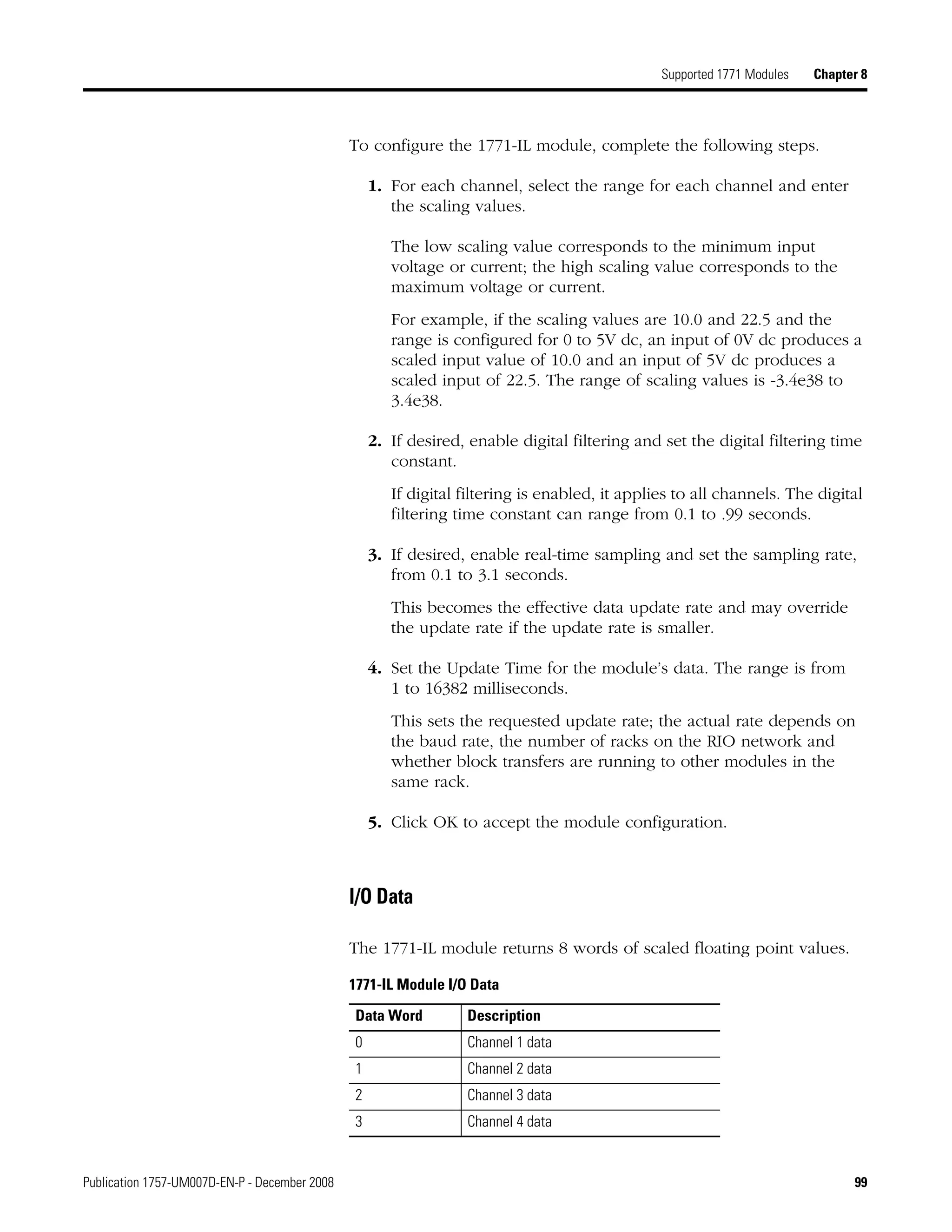 Supported 1771 Modules Chapter 8

To configure the 1771-IL module, complete the following steps.

1. For each channel, select the range for each channel and enter the scaling values.

The low scaling value corresponds to the minimum input voltage or current; the high scaling value corresponds to the maximum voltage or current.

For example, if the scaling values are 10.0 and 22.5 and the range is configured for 0 to 5V dc, an input of 0V dc produces a scaled input value of 10.0 and an input of 5V dc produces a scaled input of 22.5. The range of scaling values is -3.4e38 to 3.4e38.

2. If desired, enable digital filtering and set the digital filtering time constant.

If digital filtering is enabled, it applies to all channels. The digital filtering time constant can range from 0.1 to .99 seconds.

3. If desired, enable real-time sampling and set the sampling rate, from 0.1 to 3.1 seconds.

This becomes the effective data update rate and may override the update rate if the update rate is smaller.

4. Set the Update Time for the module's data. The range is from 1 to 16382 milliseconds.

This sets the requested update rate; the actual rate depends on the baud rate, the number of racks on the RIO network and whether block transfers are running to other modules in the same rack.

5. Click OK to accept the module configuration.

I/O Data

The 1771-IL module returns 8 words of scaled floating point values.

1771-IL Module I/O Data

| Data Word | Description |
|---|---|
| 0 | Channel 1 data |
| 1 | Channel 2 data |
| 2 | Channel 3 data |
| 3 | Channel 4 data |

Publication 1757-UM007D-EN-P - December 2008 99